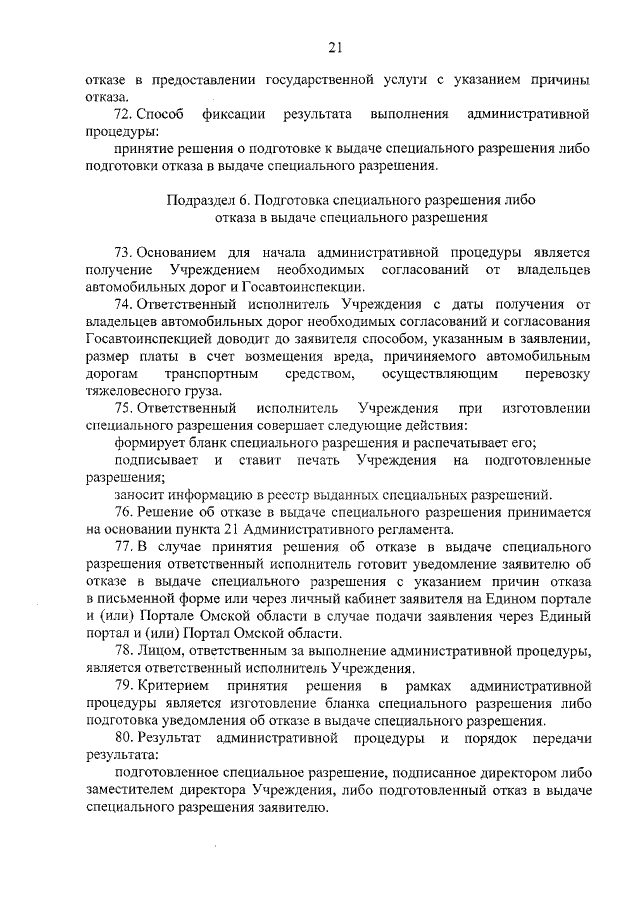 21

отказе в предоставлении государственной услуги с указанием причины отказа.

72. Способ фиксации результата выполнения административной процедуры:

принятие решения о подготовке к выдаче специального разрешения либо подготовки отказа в выдаче специального разрешения.

Подраздел 6. Подготовка специального разрешения либо отказа в выдаче специального разрешения

73. Основанием для начала административной процедуры является получение Учреждением необходимых согласований от владельцев автомобильных дорог и Госавтоинспекции.

74. Ответственный исполнитель Учреждения с даты получения от владельцев автомобильных дорог необходимых согласований и согласования Госавтоинспекцией доводит до заявителя способом, указанным в заявлении, размер платы в счет возмещения вреда, причиняемого автомобильным дорогам транспортным средством, осуществляющим перевозку тяжеловесного груза.

75. Ответственный исполнитель Учреждения при изготовлении специального разрешения совершает следующие действия:

формирует бланк специального разрешения и распечатывает его;

подписывает и ставит печать Учреждения на подготовленные разрешения;

заносит информацию в реестр выданных специальных разрешений.

76. Решение об отказе в выдаче специального разрешения принимается на основании пункта 21 Административного регламента.

77. В случае принятия решения об отказе в выдаче специального разрешения ответственный исполнитель готовит уведомление заявителю об отказе в выдаче специального разрешения с указанием причин отказа в письменной форме или через личный кабинет заявителя на Едином портале и (или) Портале Омской области в случае подачи заявления через Единый портал и (или) Портал Омской области.

78. Лицом, ответственным за выполнение административной процедуры, является ответственный исполнитель Учреждения.

79. Критерием принятия решения в рамках административной процедуры является изготовление бланка специального разрешения либо подготовка уведомления об отказе в выдаче специального разрешения.

80. Результат административной процедуры и порядок передачи результата:

подготовленное специальное разрешение, подписанное директором либо заместителем директора Учреждения, либо подготовленный отказ в выдаче специального разрешения заявителю.